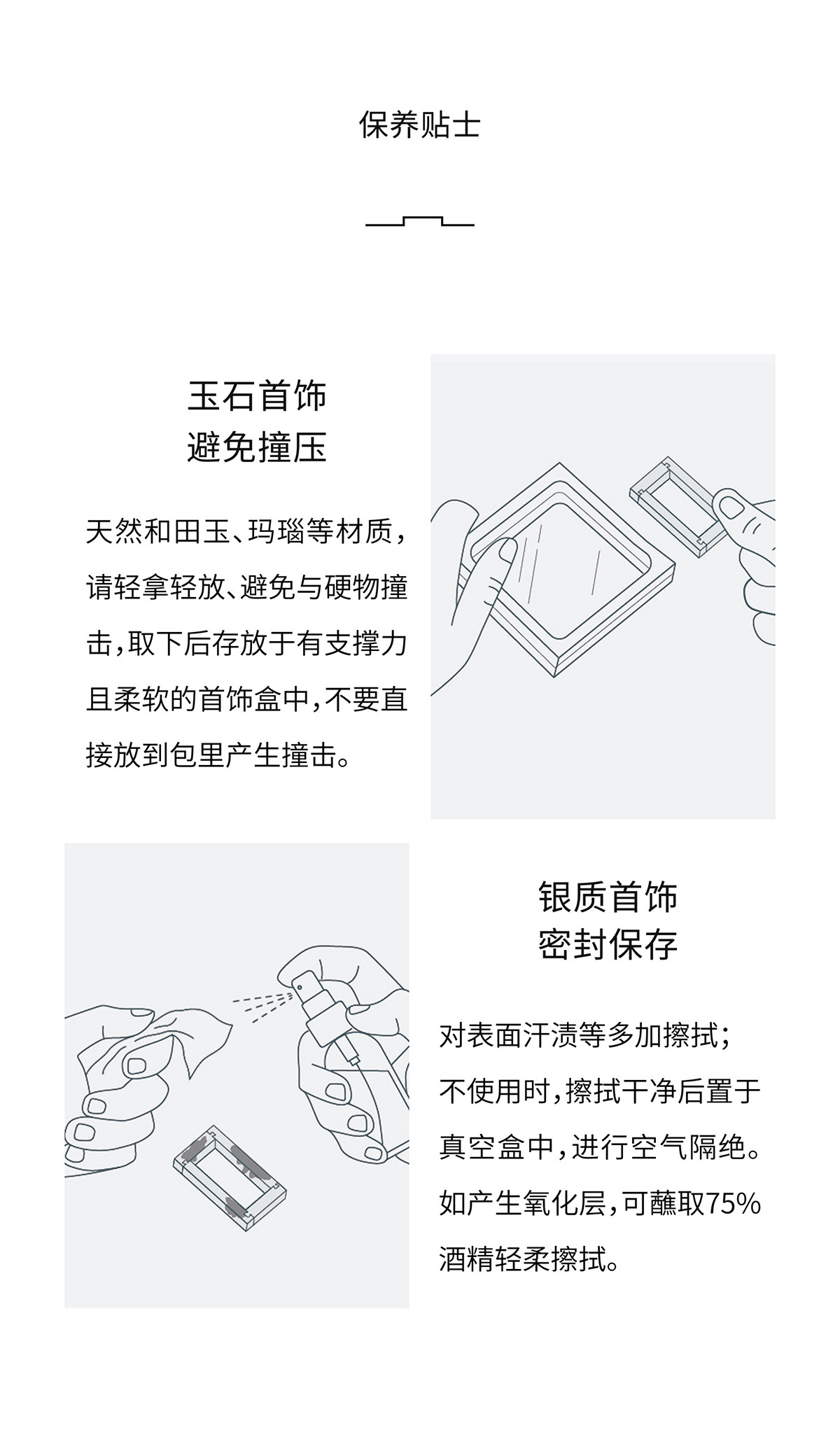 保养贴士

玉石首饰
避免撞压

天然和田玉、玛瑙等材质，请轻拿轻放、避免与硬物撞击，取下后存放于有支撑力且柔软的首饰盒中，不要直接放到包里产生撞击。

银质首饰
密封保存

对表面汗渍等多加擦拭；不使用时，擦拭干净后置于真空盒中，进行空气隔绝。如产生氧化层，可蘸取75%酒精轻柔擦拭。